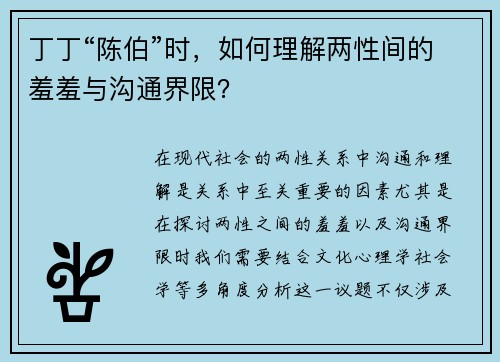 丁丁“陈伯”时，如何理解两性间的羞羞与沟通界限？

在现代社会的两性关系中沟通和理解是关系中至关重要的因素尤其是在探讨两性之间的羞羞以及沟通界限时我们需要结合文化心理学社会学等多角度分析这一议题不仅涉及